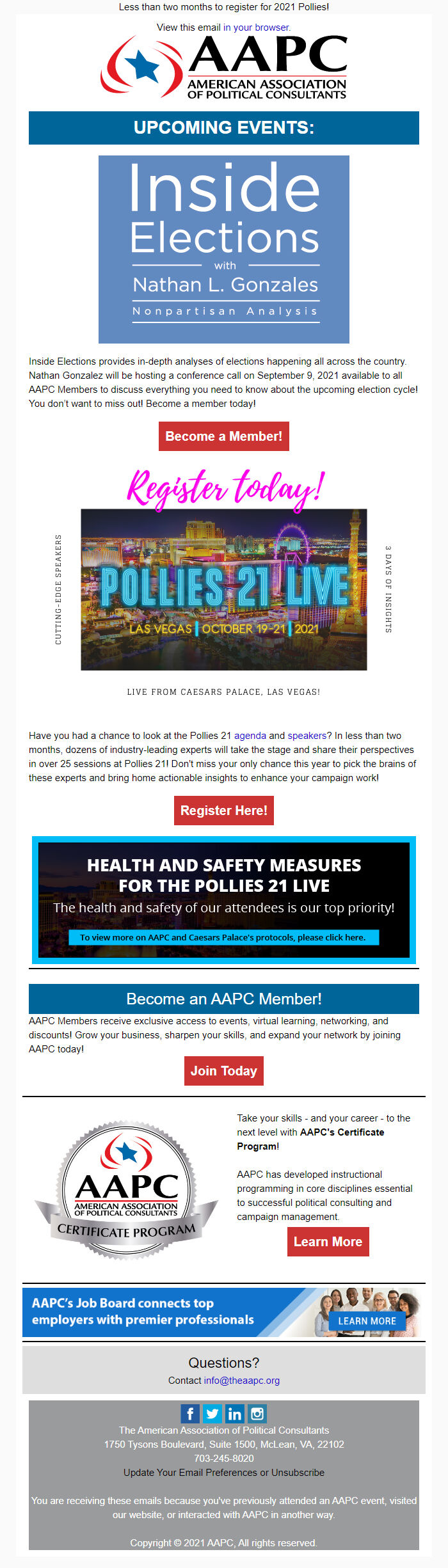 Less than two months to register for 2021 Pollies!

View this email in your browser.

AAPC
AMERICAN ASSOCIATION OF POLITICAL CONSULTANTS

UPCOMING EVENTS:

Inside Elections
with
Nathan L. Gonzales
Nonpartisan Analysis

Inside Elections provides in-depth analyses of elections happening all across the country. Nathan Gonzalez will be hosting a conference call on September 9, 2021 available to all AAPC Members to discuss everything you need to know about the upcoming election cycle! You don't want to miss out! Become a member today!

Become a Member!

Register today!

CUTTING-EDGE SPEAKERS

POLLIES 21 LIVE
LAS VEGAS | OCTOBER 19-21 | 2021

3 DAYS OF INSIGHTS

LIVE FROM CAESARS PALACE, LAS VEGAS!

Have you had a chance to look at the Pollies 21 agenda and speakers? In less than two months, dozens of industry-leading experts will take the stage and share their perspectives in over 25 sessions at Pollies 21! Don't miss your only chance this year to pick the brains of these experts and bring home actionable insights to enhance your campaign work!

Register Here!

HEALTH AND SAFETY MEASURES FOR THE POLLIES 21 LIVE
The health and safety of our attendees is our top priority!
To view more on AAPC and Caesars Palace's protocols, please click here.

Become an AAPC Member!

AAPC Members receive exclusive access to events, virtual learning, networking, and discounts! Grow your business, sharpen your skills, and expand your network by joining AAPC today!

Join Today

AAPC
AMERICAN ASSOCIATION OF POLITICAL CONSULTANTS
CERTIFICATE PROGRAM

Take your skills - and your career - to the next level with AAPC's Certificate Program!

AAPC has developed instructional programming in core disciplines essential to successful political consulting and campaign management.

Learn More

AAPC's Job Board connects top employers with premier professionals
LEARN MORE

Questions?
Contact info@theaapc.org

The American Association of Political Consultants
1750 Tysons Boulevard, Suite 1500, McLean, VA, 22102
703-245-8020
Update Your Email Preferences or Unsubscribe

You are receiving these emails because you've previously attended an AAPC event, visited our website, or interacted with AAPC in another way.

Copyright © 2021 AAPC, All rights reserved.